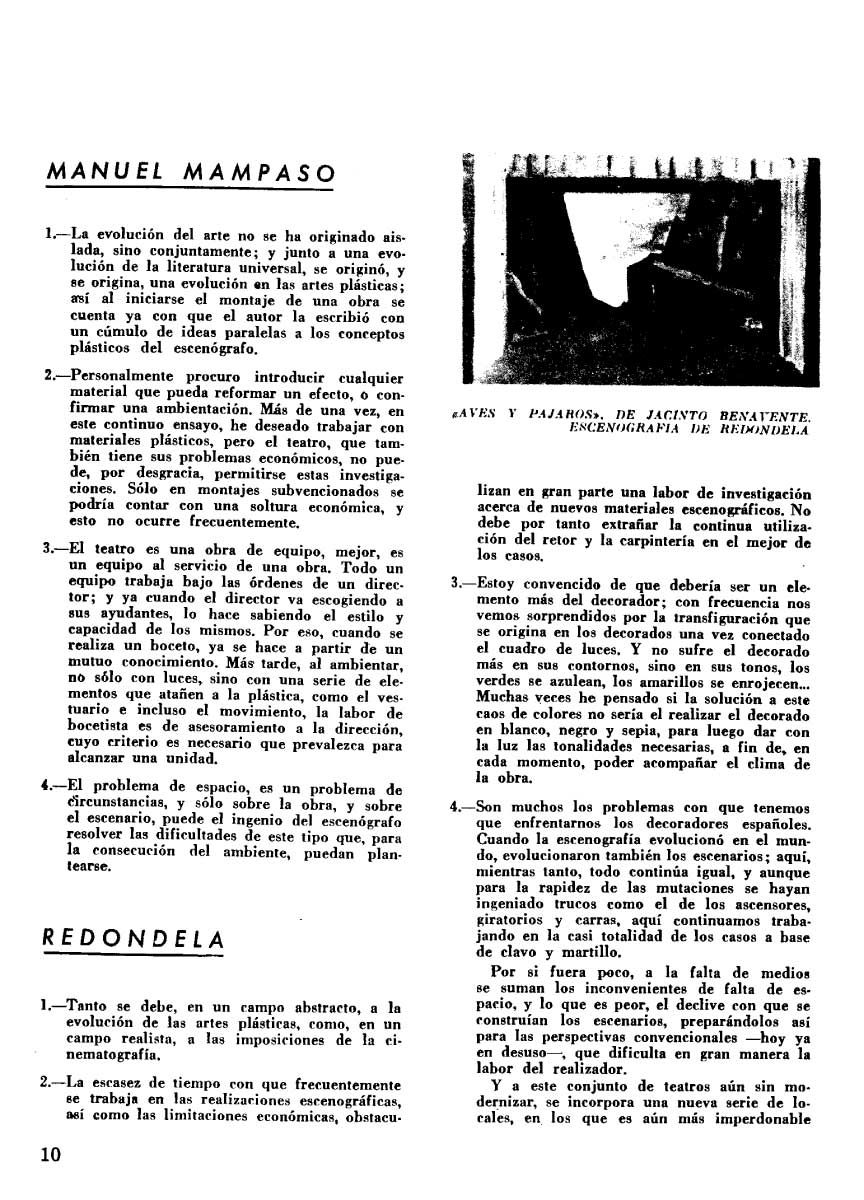 MANUEL MAMPASO

1.—La evolución del arte no se ha originado aislada, sino conjuntamente; y junto a una evolución de la literatura universal, se originó, y se origina, una evolución en las artes plásticas; así al iniciarse el montaje de una obra se cuenta ya con que el autor la escribió con un cúmulo de ideas paralelas a los conceptos plásticos del escenógrafo.

2.—Personalmente procuro introducir cualquier material que pueda reformar un efecto, o confirmar una ambientación. Más de una vez, en este continuo ensayo, he deseado trabajar con materiales plásticos, pero el teatro, que también tiene sus problemas económicos, no puede, por desgracia, permitirse estas investigaciones. Sólo en montajes subvencionados se podría contar con una soltura económica, y esto no ocurre frecuentemente.

3.—El teatro es una obra de equipo, mejor, es un equipo al servicio de una obra. Todo un equipo trabaja bajo las órdenes de un director; y ya cuando el director va escogiendo a sus ayudantes, lo hace sabiendo el estilo y capacidad de los mismos. Por eso, cuando se realiza un boceto, ya se hace a partir de un mutuo conocimiento. Más tarde, al ambientar, no sólo con luces, sino con una serie de elementos que atañen a la plástica, como el vestuario e incluso el movimiento, la labor de bocetista es de asesoramiento a la dirección, cuyo criterio es necesario que prevalezca para alcanzar una unidad.

4.—El problema de espacio, es un problema de circunstancias, y sólo sobre la obra, y sobre el escenario, puede el ingenio del escenógrafo resolver las dificultades de este tipo que, para la consecución del ambiente, puedan plantearse.

REDONDELA

1.—Tanto se debe, en un campo abstracto, a la evolución de las artes plásticas, como, en un campo realista, a las imposiciones de la cinematografía.

2.—La escasez de tiempo con que frecuentemente se trabaja en las realizaciones escenográficas, así como las limitaciones económicas, obstaculizan en gran parte una labor de investigación acerca de nuevos materiales escenográficos. No debe por tanto extrañar la continua utilización del retor y la carpintería en el mejor de los casos.

«AVES Y PAJAROS», DE JACINTO BENAVENTE. ESCENOGRAFIA DE REDONDELA

3.—Estoy convencido de que debería ser un elemento más del decorador; con frecuencia nos vemos sorprendidos por la transfiguración que se origina en los decorados una vez conectado el cuadro de luces. Y no sufre el decorado más en sus contornos, sino en sus tonos, los verdes se azulean, los amarillos se enrojecen... Muchas veces he pensado si la solución a este caos de colores no sería el realizar el decorado en blanco, negro y sepia, para luego dar con la luz las tonalidades necesarias, a fin de, en cada momento, poder acompañar el clima de la obra.

4.—Son muchos los problemas con que tenemos que enfrentarnos los decoradores españoles. Cuando la escenografía evolucionó en el mundo, evolucionaron también los escenarios; aquí, mientras tanto, todo continúa igual, y aunque para la rapidez de las mutaciones se hayan ingeniado trucos como el de los ascensores, giratorios y carras, aquí continuamos trabajando en la casi totalidad de los casos a base de clavo y martillo.

Por si fuera poco, a la falta de medios se suman los inconvenientes de falta de espacio, y lo que es peor, el declive con que se construían los escenarios, preparándolos así para las perspectivas convencionales —hoy ya en desuso—, que dificulta en gran manera la labor del realizador.

Y a este conjunto de teatros aún sin modernizar, se incorpora una nueva serie de locales, en los que es aún más imperdonable

10